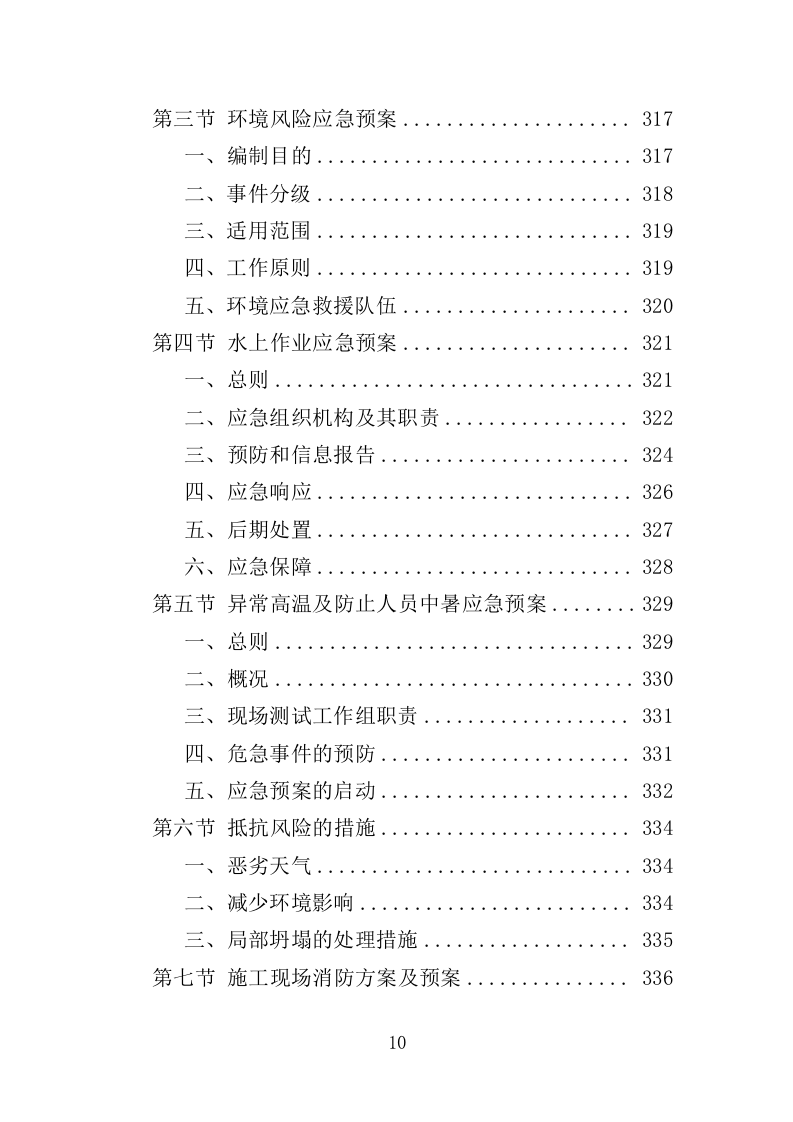 第三节 环境风险应急预案 .................... 317
一、编制目的 ............................ 317
二、事件分级 ............................ 318
三、适用范围 ............................ 319
四、工作原则 ............................ 319
五、环境应急救援队伍 .................... 320
第四节 水上作业应急预案 .................... 321
一、总则 ................................ 321
二、应急组织机构及其职责 ................ 322
三、预防和信息报告 ...................... 324
四、应急响应 ............................ 326
五、后期处置 ............................ 327
六、应急保障 ............................ 328
第五节 异常高温及防止人员中暑应急预案 ........ 329
一、总则 ................................ 329
二、概况 ................................ 330
三、现场测试工作组职责 .................. 331
四、危急事件的预防 ...................... 331
五、应急预案的启动 ...................... 332
第六节 抵抗风险的措施 ...................... 334
一、恶劣天气 ............................ 334
二、减少环境影响 ........................ 334
三、局部坍塌的处理措施 .................. 335
第七节 施工现场消防方案及预案 .............. 336

10